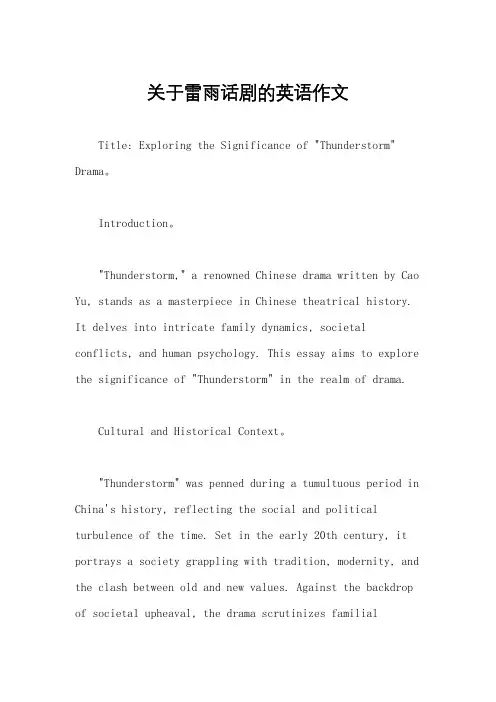 关于雷雨话剧的英语作文

Title: Exploring the Significance of "Thunderstorm" Drama。

Introduction。

"Thunderstorm," a renowned Chinese drama written by Cao Yu, stands as a masterpiece in Chinese theatrical history. It delves into intricate family dynamics, societal conflicts, and human psychology. This essay aims to explore the significance of "Thunderstorm" in the realm of drama.

Cultural and Historical Context。

"Thunderstorm" was penned during a tumultuous period in China's history, reflecting the social and political turbulence of the time. Set in the early 20th century, it portrays a society grappling with tradition, modernity, and the clash between old and new values. Against the backdrop of societal upheaval, the drama scrutinizes familial